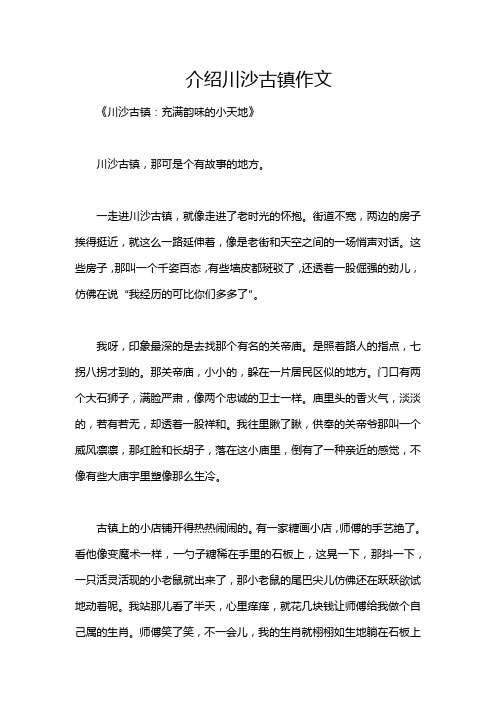 介绍川沙古镇作文

《川沙古镇：充满韵味的小天地》

川沙古镇，那可是个有故事的地方。

一走进川沙古镇，就像走进了老时光的怀抱。街道不宽，两边的房子挨得挺近，就这么一路延伸着，像是老街和天空之间的一场悄声对话。这些房子，那叫一个千姿百态，有些墙皮都斑驳了，还透着一股倔强的劲儿，仿佛在说“我经历的可比你们多多了”。

我呀，印象最深的是去找那个有名的关帝庙。是照着路人的指点，七拐八拐才到的。那关帝庙，小小的，躲在一片居民区似的地方。门口有两个大石狮子，满脸严肃，像两个忠诚的卫士一样。庙里头的香火气，淡淡的，若有若无，却透着一股祥和。我往里瞅了瞅，供奉的关帝爷那叫一个威风凛凛，那红脸和长胡子，落在这小庙里，倒有了一种亲近的感觉，不像有些大庙宇里塑像那么生冷。

古镇上的小店铺开得热热闹闹的。有一家糖画小店，师傅的手艺绝了。看他像变魔术一样，一勺子糖稀在手里的石板上，这晃一下，那抖一下，一只活灵活现的小老鼠就出来了，那小老鼠的尾巴尖儿仿佛还在跃跃欲试地动着呢。我站那儿看了半天，心里痒痒，就花几块钱让师傅给我做个自己属的生肖。师傅笑了笑，不一会儿，我的生肖就栩栩如生地躺在石板上